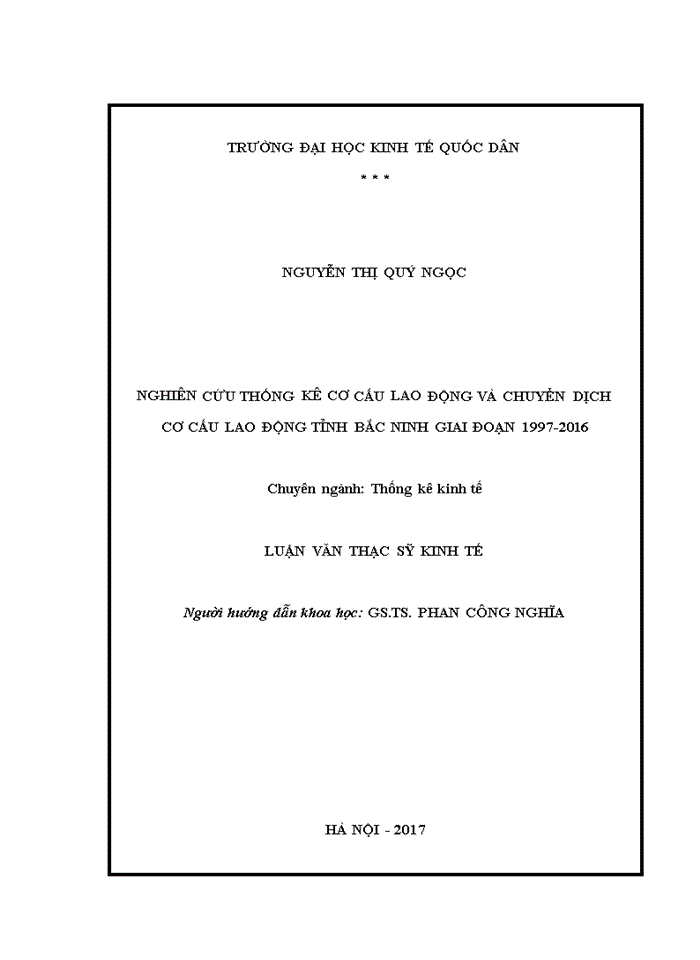 TRƯỜNG ĐẠI HỌC KINH TẾ QUỐC DÂN

* * *

NGUYỄN THỊ QUÝ NGỌC

NGHIÊN CỨU THỐNG KÊ CƠ CẤU LAO ĐỘNG VÀ CHUYỂN DỊCH CƠ CẤU LAO ĐỘNG TỈNH BẮC NINH GIAI ĐOẠN 1997-2016

Chuyên ngành: Thống kê kinh tế

LUẬN VĂN THẠC SỸ KINH TẾ

Người hướng dẫn khoa học: GS.TS. PHAN CÔNG NGHĨA

HÀ NỘI - 2017